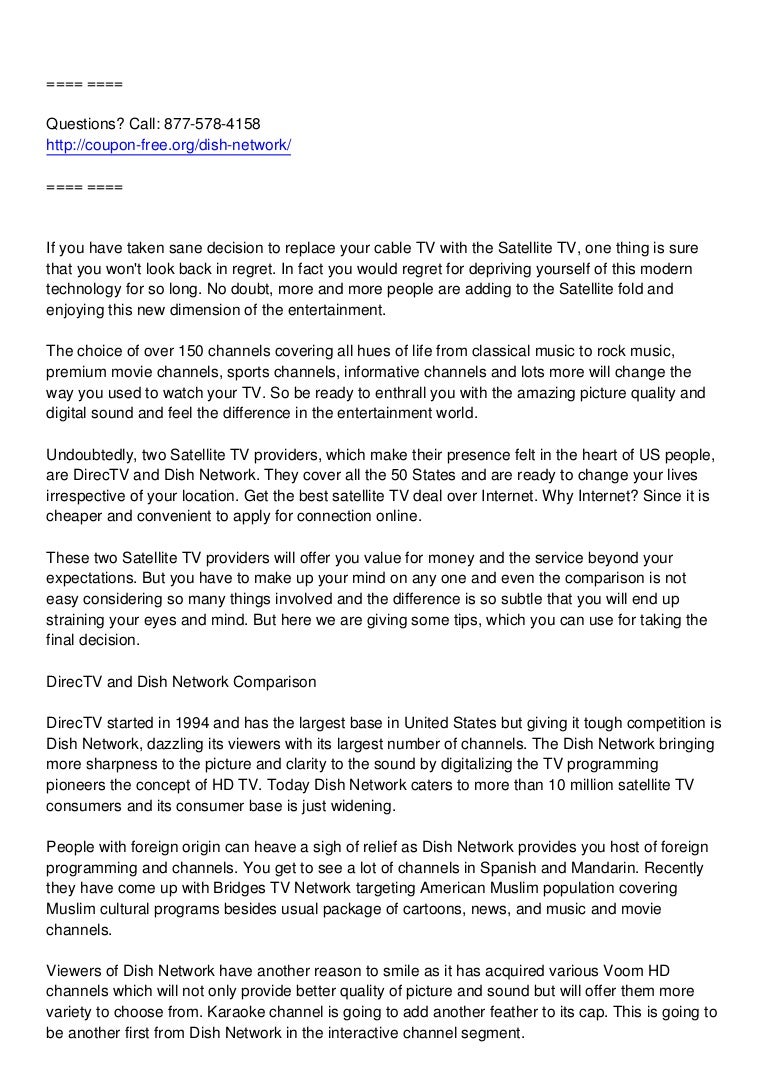 ==== ====

Questions? Call: 877-578-4158
http://coupon-free.org/dish-network/

==== ====

If you have taken sane decision to replace your cable TV with the Satellite TV, one thing is sure that you won't look back in regret. In fact you would regret for depriving yourself of this modern technology for so long. No doubt, more and more people are adding to the Satellite fold and enjoying this new dimension of the entertainment.

The choice of over 150 channels covering all hues of life from classical music to rock music, premium movie channels, sports channels, informative channels and lots more will change the way you used to watch your TV. So be ready to enthrall you with the amazing picture quality and digital sound and feel the difference in the entertainment world.

Undoubtedly, two Satellite TV providers, which make their presence felt in the heart of US people, are DirecTV and Dish Network. They cover all the 50 States and are ready to change your lives irrespective of your location. Get the best satellite TV deal over Internet. Why Internet? Since it is cheaper and convenient to apply for connection online.

These two Satellite TV providers will offer you value for money and the service beyond your expectations. But you have to make up your mind on any one and even the comparison is not easy considering so many things involved and the difference is so subtle that you will end up straining your eyes and mind. But here we are giving some tips, which you can use for taking the final decision.

DirecTV and Dish Network Comparison

DirecTV started in 1994 and has the largest base in United States but giving it tough competition is Dish Network, dazzling its viewers with its largest number of channels. The Dish Network bringing more sharpness to the picture and clarity to the sound by digitalizing the TV programming pioneers the concept of HD TV. Today Dish Network caters to more than 10 million satellite TV consumers and its consumer base is just widening.

People with foreign origin can heave a sigh of relief as Dish Network provides you host of foreign programming and channels. You get to see a lot of channels in Spanish and Mandarin. Recently they have come up with Bridges TV Network targeting American Muslim population covering Muslim cultural programs besides usual package of cartoons, news, and music and movie channels.

Viewers of Dish Network have another reason to smile as it has acquired various Voom HD channels which will not only provide better quality of picture and sound but will offer them more variety to choose from. Karaoke channel is going to add another feather to its cap. This is going to be another first from Dish Network in the interactive channel segment.